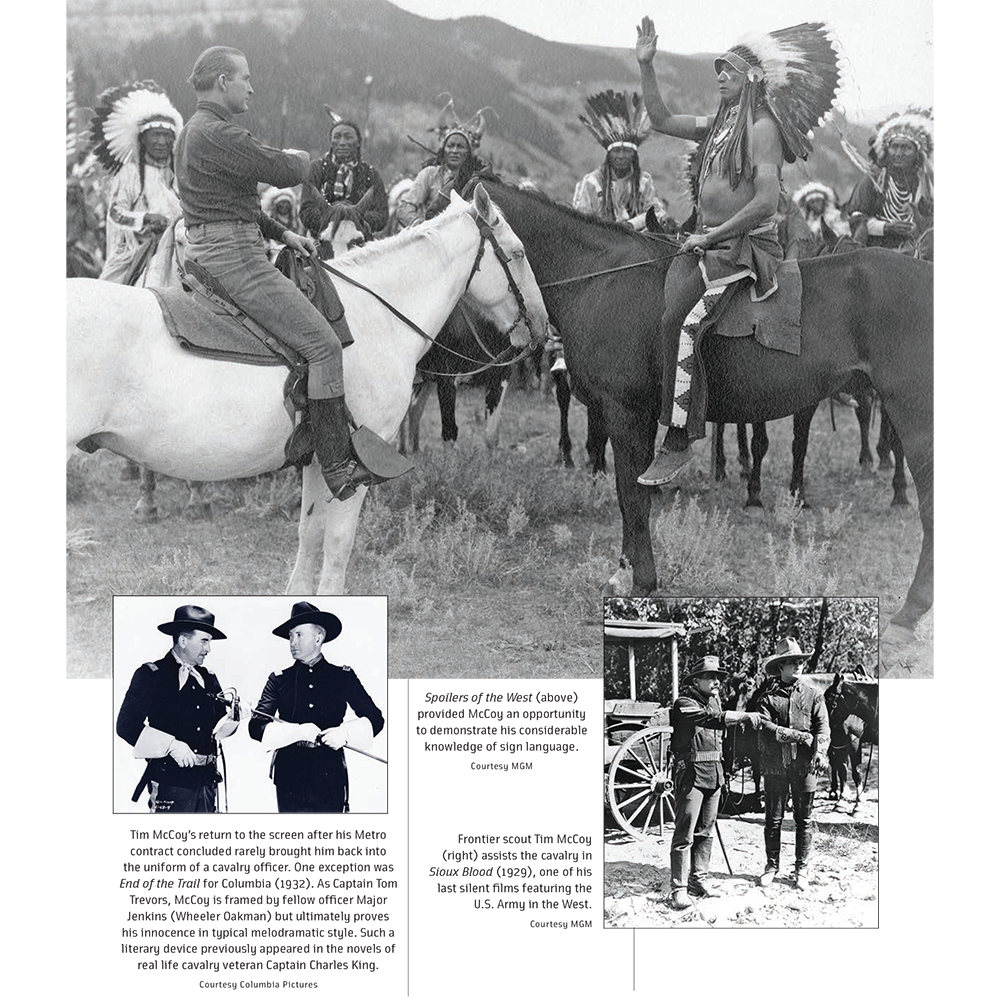 Tim McCoy's return to the screen after his Metro contract concluded rarely brought him back into the uniform of a cavalry officer. One exception was End of the Trail for Columbia (1932). As Captain Tom Trevors, McCoy is framed by fellow officer Major Jenkins (Wheeler Oakman) but ultimately proves his innocence in typical melodramatic style. Such a literary device previously appeared in the novels of real life cavalry veteran Captain Charles King.

Courtesy Columbia Pictures

Spoilers of the West (above) provided McCoy an opportunity to demonstrate his considerable knowledge of sign language.

Courtesy MGM

Frontier scout Tim McCoy (right) assists the cavalry in Sioux Blood (1929), one of his last silent films featuring the U.S. Army in the West.

Courtesy MGM